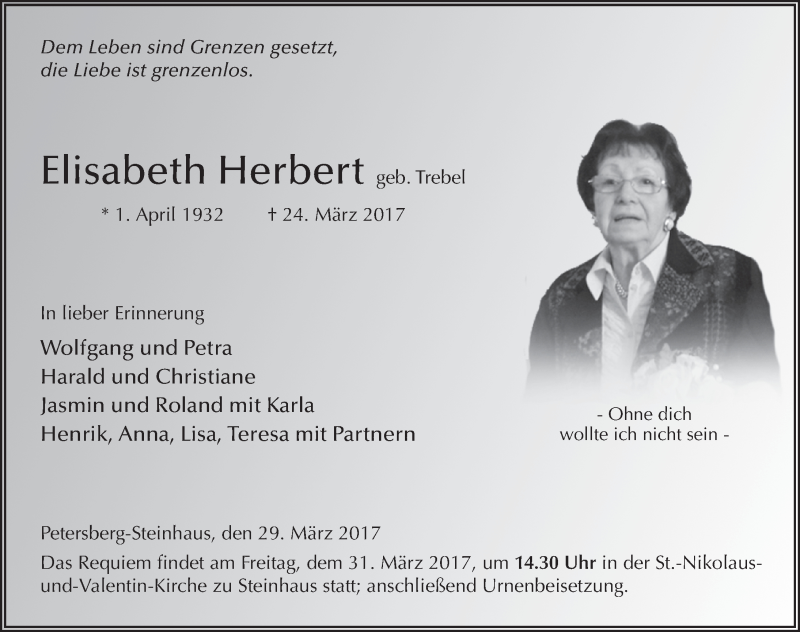 Dem Leben sind Grenzen gesetzt,
die Liebe ist grenzenlos.

Elisabeth Herbert geb. Trebel

* 1. April 1932 † 24. März 2017

In lieber Erinnerung

Wolfgang und Petra
Harald und Christiane
Jasmin und Roland mit Karla
Henrik, Anna, Lisa, Teresa mit Partnern

- Ohne dich
wollte ich nicht sein -

Petersberg-Steinhaus, den 29. März 2017

Das Requiem findet am Freitag, dem 31. März 2017, um 14.30 Uhr in der St.-Nikolaus-und-Valentin-Kirche zu Steinhaus statt; anschließend Urnenbeisetzung.